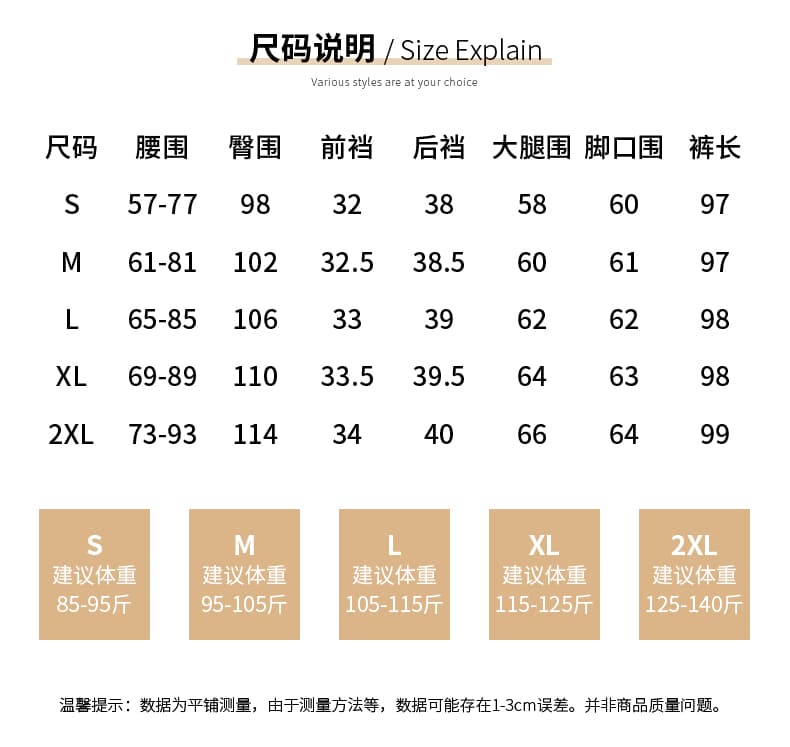 尺码说明 / Size Explain

Various styles are at your choice

| 尺码 | 腰围 | 臀围 | 前裆 | 后裆 | 大腿围 | 脚口围 | 裤长 |
|---|---|---|---|---|---|---|---|
| S | 57-77 | 98 | 32 | 38 | 58 | 60 | 97 |
| M | 61-81 | 102 | 32.5 | 38.5 | 60 | 61 | 97 |
| L | 65-85 | 106 | 33 | 39 | 62 | 62 | 98 |
| XL | 69-89 | 110 | 33.5 | 39.5 | 64 | 63 | 98 |
| 2XL | 73-93 | 114 | 34 | 40 | 66 | 64 | 99 |

S
建议体重
85-95斤

M
建议体重
95-105斤

L
建议体重
105-115斤

XL
建议体重
115-125斤

2XL
建议体重
125-140斤

温馨提示：数据为平铺测量，由于测量方法等，数据可能存在1-3cm误差。并非商品质量问题。